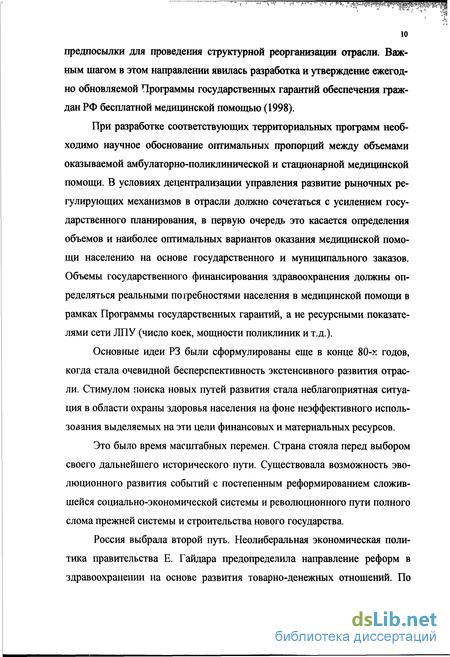 10

предпосылки для проведения структурной реорганизации отрасли. Важным шагом в этом направлении явилась разработка и утверждение ежегодно обновляемой Программы государственных гарантий обеспечения граждан РФ бесплатной медицинской помощью (1998).

При разработке соответствующих территориальных программ необходимо научное обоснование оптимальных пропорций между объемами оказываемой амбулаторно-поликлинической и стационарной медицинской помощи. В условиях децентрализации управления развитие рыночных регулирующих механизмов в отрасли должно сочетаться с усилением государственного планирования, в первую очередь это касается определения объемов и наиболее оптимальных вариантов оказания медицинской помощи населению на основе государственного и муниципального заказов. Объемы государственного финансирования здравоохранения должны определяться реальными потребностями населения в медицинской помощи в рамках Программы государственных гарантий, а не ресурсными показателями сети ЛПУ (число коек, мощности поликлиник и т.д.).

Основные идеи РЗ были сформулированы еще в конце 80-х годов, когда стала очевидной бесперспективность экстенсивного развития отрасли. Стимулом поиска новых путей развития стала неблагоприятная ситуация в области охраны здоровья населения на фоне неэффективного использования выделяемых на эти цели финансовых и материальных ресурсов.

Это было время масштабных перемен. Страна стояла перед выбором своего дальнейшего исторического пути. Существовала возможность эволюционного развития событий с постепенным реформированием сложившейся социально-экономической системы и революционного пути полного слома прежней системы и строительства нового государства.

Россия выбрала второй путь. Неолиберальная экономическая политика правительства Е. Гайдара предопределила направление реформ в здравоохранении на основе развития товарно-денежных отношений. По

dsLib.net
библиотека диссертаций